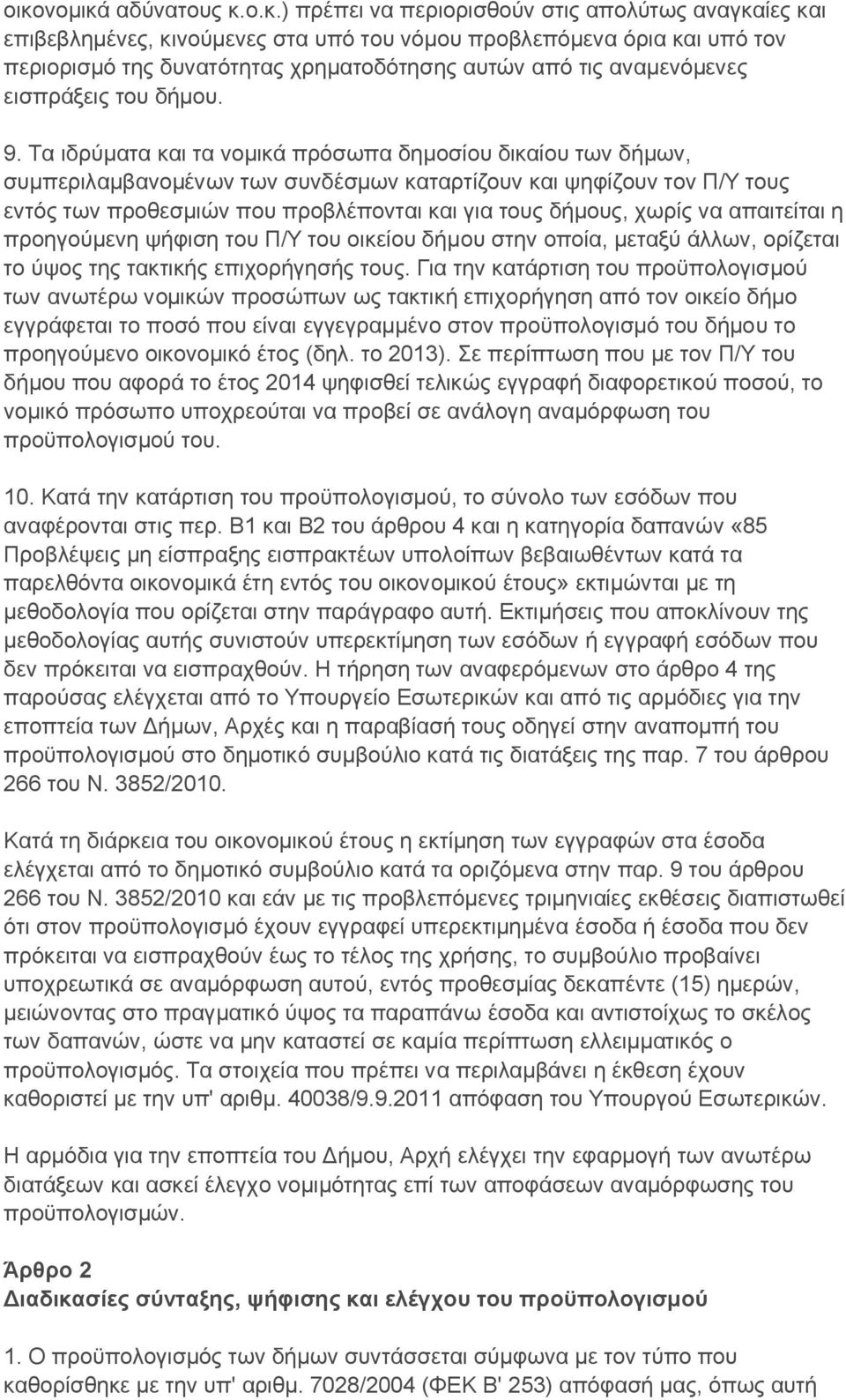 οικονομικά αδύνατους κ.ο.κ.) πρέπει να περιορισθούν στις απολύτως αναγκαίες και επιβεβλημένες, κινούμενες στα υπό του νόμου προβλεπόμενα όρια και υπό τον περιορισμό της δυνατότητας χρηματοδότησης αυτών από τις αναμενόμενες εισπράξεις του δήμου.

9. Τα ιδρύματα και τα νομικά πρόσωπα δημοσίου δικαίου των δήμων, συμπεριλαμβανομένων των συνδέσμων καταρτίζουν και ψηφίζουν τον Π/Υ τους εντός των προθεσμιών που προβλέπονται και για τους δήμους, χωρίς να απαιτείται η προηγούμενη ψήφιση του Π/Υ του οικείου δήμου στην οποία, μεταξύ άλλων, ορίζεται το ύψος της τακτικής επιχορήγησής τους. Για την κατάρτιση του προϋπολογισμού των ανωτέρω νομικών προσώπων ως τακτική επιχορήγηση από τον οικείο δήμο εγγράφεται το ποσό που είναι εγγεγραμμένο στον προϋπολογισμό του δήμου το προηγούμενο οικονομικό έτος (δηλ. το 2013). Σε περίπτωση που με τον Π/Υ του δήμου που αφορά το έτος 2014 ψηφισθεί τελικώς εγγραφή διαφορετικού ποσού, το νομικό πρόσωπο υποχρεούται να προβεί σε ανάλογη αναμόρφωση του προϋπολογισμού του.

10. Κατά την κατάρτιση του προϋπολογισμού, το σύνολο των εσόδων που αναφέρονται στις περ. Β1 και Β2 του άρθρου 4 και η κατηγορία δαπανών «85 Προβλέψεις μη είσπραξης εισπρακτέων υπολοίπων βεβαιωθέντων κατά τα παρελθόντα οικονομικά έτη εντός του οικονομικού έτους» εκτιμώνται με τη μεθοδολογία που ορίζεται στην παράγραφο αυτή. Εκτιμήσεις που αποκλίνουν της μεθοδολογίας αυτής συνιστούν υπερεκτίμηση των εσόδων ή εγγραφή εσόδων που δεν πρόκειται να εισπραχθούν. Η τήρηση των αναφερόμενων στο άρθρο 4 της παρούσας ελέγχεται από το Υπουργείο Εσωτερικών και από τις αρμόδιες για την εποπτεία των Δήμων, Αρχές και η παραβίασή τους οδηγεί στην αναπομπή του προϋπολογισμού στο δημοτικό συμβούλιο κατά τις διατάξεις της παρ. 7 του άρθρου 266 του Ν. 3852/2010.

Κατά τη διάρκεια του οικονομικού έτους η εκτίμηση των εγγραφών στα έσοδα ελέγχεται από το δημοτικό συμβούλιο κατά τα οριζόμενα στην παρ. 9 του άρθρου 266 του Ν. 3852/2010 και εάν με τις προβλεπόμενες τριμηνιαίες εκθέσεις διαπιστωθεί ότι στον προϋπολογισμό έχουν εγγραφεί υπερεκτιμημένα έσοδα ή έσοδα που δεν πρόκειται να εισπραχθούν έως το τέλος της χρήσης, το συμβούλιο προβαίνει υποχρεωτικά σε αναμόρφωση αυτού, εντός προθεσμίας δεκαπέντε (15) ημερών, μειώνοντας στο πραγματικό ύψος τα παραπάνω έσοδα και αντιστοίχως το σκέλος των δαπανών, ώστε να μην καταστεί σε καμία περίπτωση ελλειμματικός ο προϋπολογισμός. Τα στοιχεία που πρέπει να περιλαμβάνει η έκθεση έχουν καθοριστεί με την υπ' αριθμ. 40038/9.9.2011 απόφαση του Υπουργού Εσωτερικών.

Η αρμόδια για την εποπτεία του Δήμου, Αρχή ελέγχει την εφαρμογή των ανωτέρω διατάξεων και ασκεί έλεγχο νομιμότητας επί των αποφάσεων αναμόρφωσης του προϋπολογισμών.

Άρθρο 2
Διαδικασίες σύνταξης, ψήφισης και ελέγχου του προϋπολογισμού

1. Ο προϋπολογισμός των δήμων συντάσσεται σύμφωνα με τον τύπο που καθορίσθηκε με την υπ' αριθμ. 7028/2004 (ΦΕΚ Β' 253) απόφασή μας, όπως αυτή